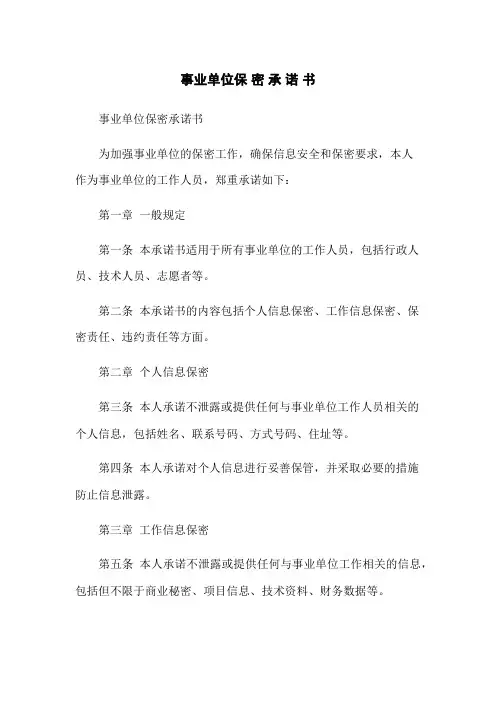 事业单位保 密 承 诺 书

事业单位保密承诺书

为加强事业单位的保密工作，确保信息安全和保密要求，本人作为事业单位的工作人员，郑重承诺如下：

第一章 一般规定

第一条 本承诺书适用于所有事业单位的工作人员，包括行政人员、技术人员、志愿者等。

第二条 本承诺书的内容包括个人信息保密、工作信息保密、保密责任、违约责任等方面。

第二章 个人信息保密

第三条 本人承诺不泄露或提供任何与事业单位工作人员相关的个人信息，包括姓名、联系号码、方式号码、住址等。

第四条 本人承诺对个人信息进行妥善保管，并采取必要的措施防止信息泄露。

第三章 工作信息保密

第五条 本人承诺不泄露或提供任何与事业单位工作相关的信息，包括但不限于商业秘密、项目信息、技术资料、财务数据等。